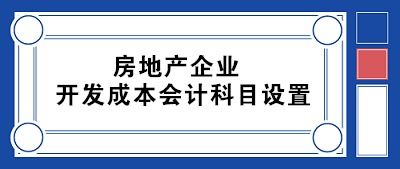 房地产企业
开发成本会计科目设置